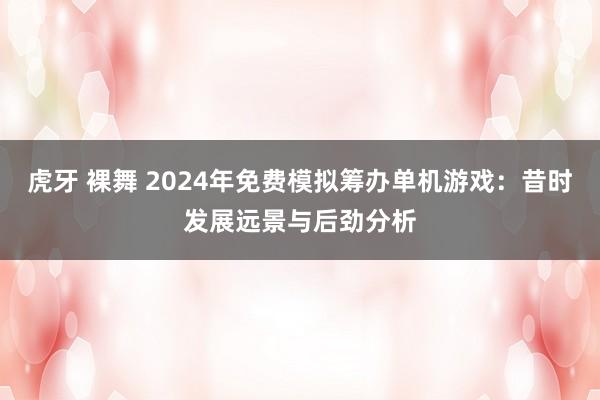 虎牙 裸舞 2024年免费模拟筹办单机游戏：昔时发展远景与后劲分析